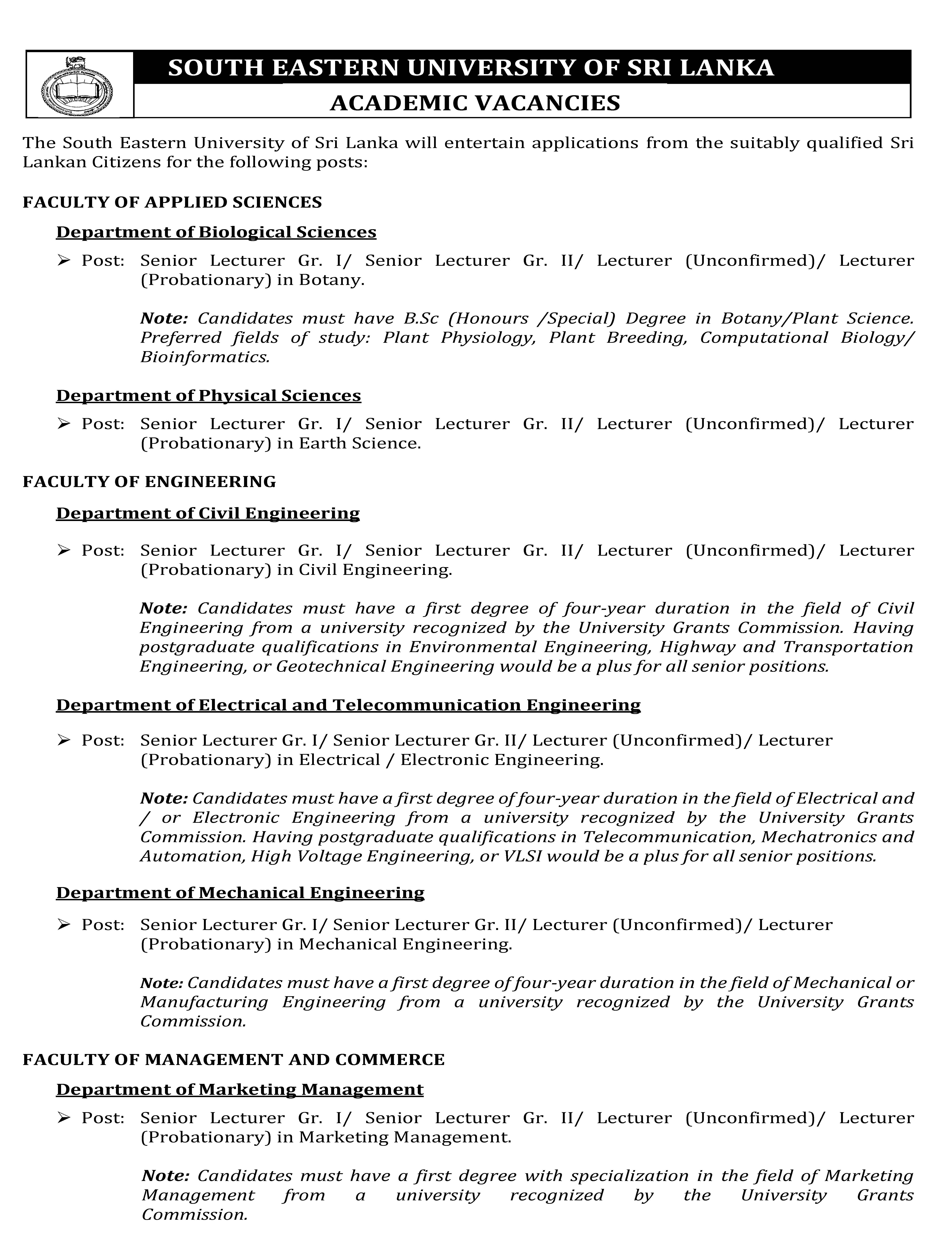 SOUTH EASTERN UNIVERSITY OF SRI LANKA

ACADEMIC VACANCIES

The South Eastern University of Sri Lanka will entertain applications from the suitably qualified Sri Lankan Citizens for the following posts:

FACULTY OF APPLIED SCIENCES

Department of Biological Sciences

➢ Post: Senior Lecturer Gr. I/ Senior Lecturer Gr. II/ Lecturer (Unconfirmed)/ Lecturer (Probationary) in Botany.

Note: Candidates must have B.Sc (Honours /Special) Degree in Botany/Plant Science. Preferred fields of study: Plant Physiology, Plant Breeding, Computational Biology/ Bioinformatics.

Department of Physical Sciences

➢ Post: Senior Lecturer Gr. I/ Senior Lecturer Gr. II/ Lecturer (Unconfirmed)/ Lecturer (Probationary) in Earth Science.

FACULTY OF ENGINEERING

Department of Civil Engineering

➢ Post: Senior Lecturer Gr. I/ Senior Lecturer Gr. II/ Lecturer (Unconfirmed)/ Lecturer (Probationary) in Civil Engineering.

Note: Candidates must have a first degree of four-year duration in the field of Civil Engineering from a university recognized by the University Grants Commission. Having postgraduate qualifications in Environmental Engineering, Highway and Transportation Engineering, or Geotechnical Engineering would be a plus for all senior positions.

Department of Electrical and Telecommunication Engineering

➢ Post: Senior Lecturer Gr. I/ Senior Lecturer Gr. II/ Lecturer (Unconfirmed)/ Lecturer (Probationary) in Electrical / Electronic Engineering.

Note: Candidates must have a first degree of four-year duration in the field of Electrical and / or Electronic Engineering from a university recognized by the University Grants Commission. Having postgraduate qualifications in Telecommunication, Mechatronics and Automation, High Voltage Engineering, or VLSI would be a plus for all senior positions.

Department of Mechanical Engineering

➢ Post: Senior Lecturer Gr. I/ Senior Lecturer Gr. II/ Lecturer (Unconfirmed)/ Lecturer (Probationary) in Mechanical Engineering.

Note: Candidates must have a first degree of four-year duration in the field of Mechanical or Manufacturing Engineering from a university recognized by the University Grants Commission.

FACULTY OF MANAGEMENT AND COMMERCE

Department of Marketing Management

➢ Post: Senior Lecturer Gr. I/ Senior Lecturer Gr. II/ Lecturer (Unconfirmed)/ Lecturer (Probationary) in Marketing Management.

Note: Candidates must have a first degree with specialization in the field of Marketing Management from a university recognized by the University Grants Commission.